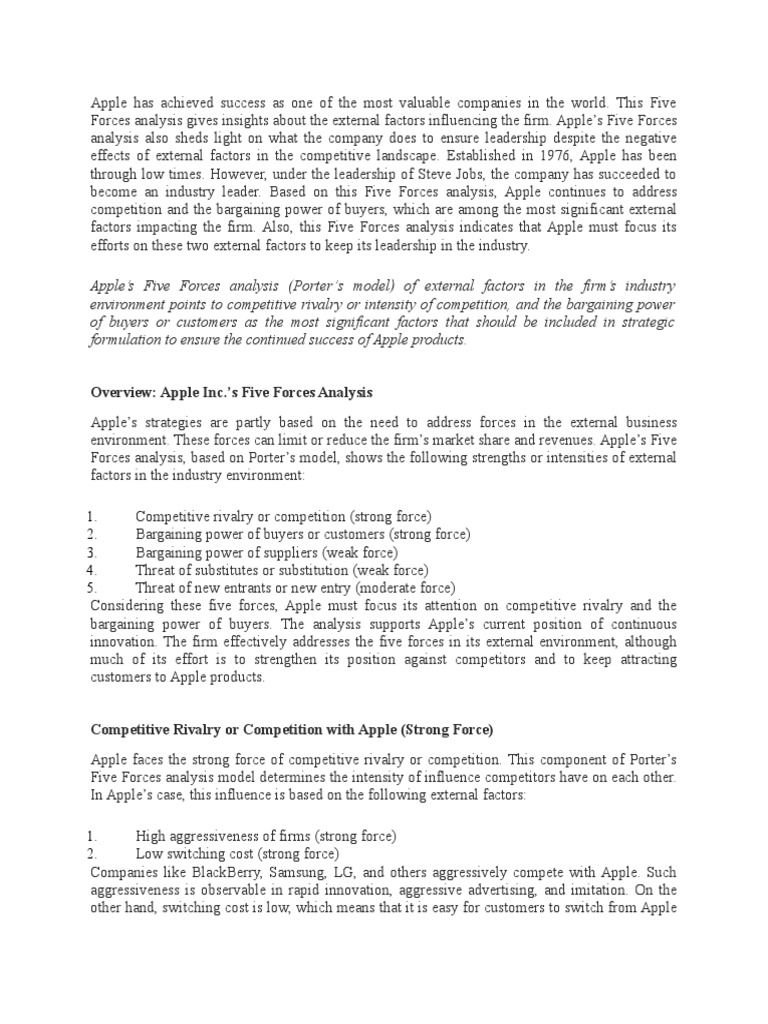 Apple has achieved success as one of the most valuable companies in the world. This Five Forces analysis gives insights about the external factors influencing the firm. Apple's Five Forces analysis also sheds light on what the company does to ensure leadership despite the negative effects of external factors in the competitive landscape. Established in 1976, Apple has been through low times. However, under the leadership of Steve Jobs, the company has succeeded to become an industry leader. Based on this Five Forces analysis, Apple continues to address competition and the bargaining power of buyers, which are among the most significant external factors impacting the firm. Also, this Five Forces analysis indicates that Apple must focus its efforts on these two external factors to keep its leadership in the industry.

Apple's Five Forces analysis (Porter's model) of external factors in the firm's industry environment points to competitive rivalry or intensity of competition, and the bargaining power of buyers or customers as the most significant factors that should be included in strategic formulation to ensure the continued success of Apple products.

Overview: Apple Inc.'s Five Forces Analysis

Apple's strategies are partly based on the need to address forces in the external business environment. These forces can limit or reduce the firm's market share and revenues. Apple's Five Forces analysis, based on Porter's model, shows the following strengths or intensities of external factors in the industry environment:

1. Competitive rivalry or competition (strong force)
2. Bargaining power of buyers or customers (strong force)
3. Bargaining power of suppliers (weak force)
4. Threat of substitutes or substitution (weak force)
5. Threat of new entrants or new entry (moderate force)

Considering these five forces, Apple must focus its attention on competitive rivalry and the bargaining power of buyers. The analysis supports Apple's current position of continuous innovation. The firm effectively addresses the five forces in its external environment, although much of its effort is to strengthen its position against competitors and to keep attracting customers to Apple products.

Competitive Rivalry or Competition with Apple (Strong Force)

Apple faces the strong force of competitive rivalry or competition. This component of Porter's Five Forces analysis model determines the intensity of influence competitors have on each other. In Apple's case, this influence is based on the following external factors:

1. High aggressiveness of firms (strong force)
2. Low switching cost (strong force)

Companies like BlackBerry, Samsung, LG, and others aggressively compete with Apple. Such aggressiveness is observable in rapid innovation, aggressive advertising, and imitation. On the other hand, switching cost is low, which means that it is easy for customers to switch from Apple